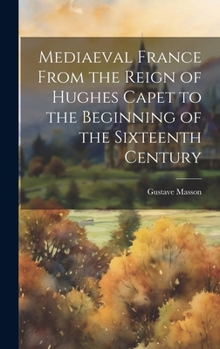 Mediaeval France From the Reign of Hughes Capet to the Beginning of the Sixteenth Century

Gustave Masson